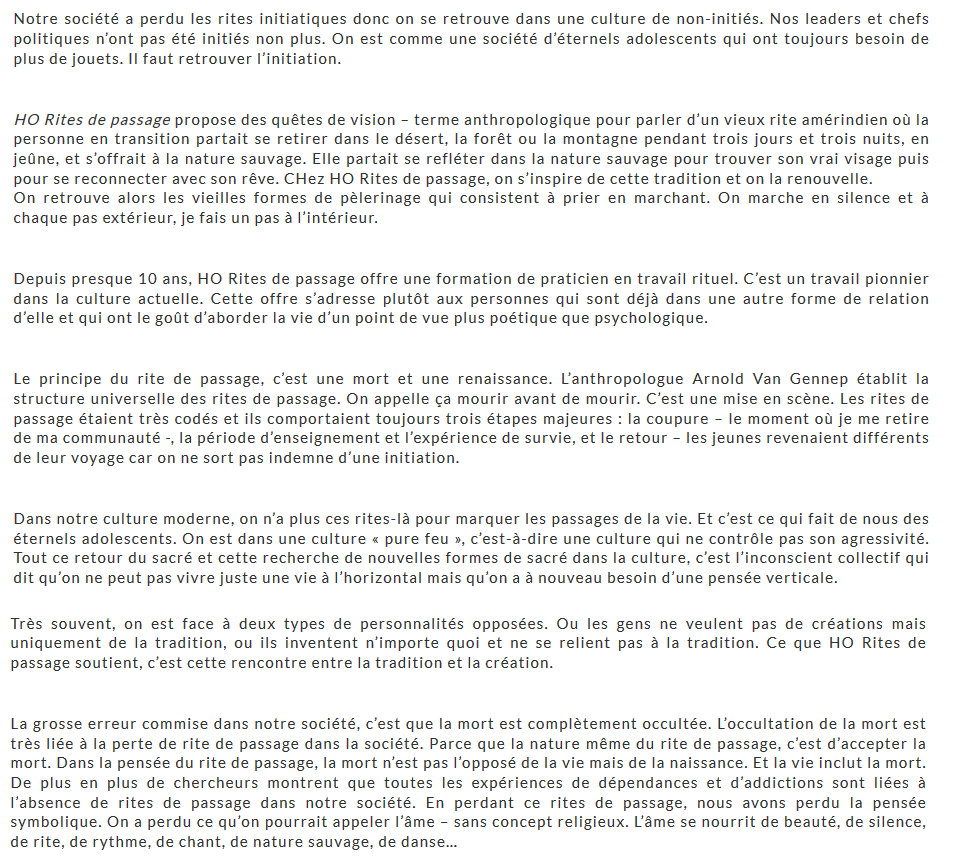 Notre société a perdu les rites initiatiques donc on se retrouve dans une culture de non-initiés. Nos leaders et chefs politiques n'ont pas été initiés non plus. On est comme une société d'éternels adolescents qui ont toujours besoin de plus de jouets. Il faut retrouver l'initiation.

HO Rites de passage propose des quêtes de vision – terme anthropologique pour parler d'un vieux rite amérindien où la personne en transition partait se retirer dans le désert, la forêt ou la montagne pendant trois jours et trois nuits, en jeûne, et s'offrait à la nature sauvage. Elle partait se refléter dans la nature sauvage pour trouver son vrai visage puis pour se reconnecter avec son rêve. CHez HO Rites de passage, on s'inspire de cette tradition et on la renouvelle.
On retrouve alors les vieilles formes de pèlerinage qui consistent à prier en marchant. On marche en silence et à chaque pas extérieur, je fais un pas à l'intérieur.

Depuis presque 10 ans, HO Rites de passage offre une formation de praticien en travail rituel. C'est un travail pionnier dans la culture actuelle. Cette offre s'adresse plutôt aux personnes qui sont déjà dans une autre forme de relation d'elle et qui ont le goût d'aborder la vie d'un point de vue plus poétique que psychologique.

Le principe du rite de passage, c'est une mort et une renaissance. L'anthropologue Arnold Van Gennep établit la structure universelle des rites de passage. On appelle ça mourir avant de mourir. C'est une mise en scène. Les rites de passage étaient très codés et ils comportaient toujours trois étapes majeures : la coupure – le moment où je me retire de ma communauté -, la période d'enseignement et l'expérience de survie, et le retour – les jeunes revenaient différents de leur voyage car on ne sort pas indemne d'une initiation.

Dans notre culture moderne, on n'a plus ces rites-là pour marquer les passages de la vie. Et c'est ce qui fait de nous des éternels adolescents. On est dans une culture « pure feu », c'est-à-dire une culture qui ne contrôle pas son agressivité. Tout ce retour du sacré et cette recherche de nouvelles formes de sacré dans la culture, c'est l'inconscient collectif qui dit qu'on ne peut pas vivre juste une vie à l'horizontal mais qu'on a à nouveau besoin d'une pensée verticale.

Très souvent, on est face à deux types de personnalités opposées. Ou les gens ne veulent pas de créations mais uniquement de la tradition, ou ils inventent n'importe quoi et ne se relient pas à la tradition. Ce que HO Rites de passage soutient, c'est cette rencontre entre la tradition et la création.

La grosse erreur commise dans notre société, c'est que la mort est complètement occultée. L'occultation de la mort est très liée à la perte de rite de passage dans la société. Parce que la nature même du rite de passage, c'est d'accepter la mort. Dans la pensée du rite de passage, la mort n'est pas l'opposé de la vie mais de la naissance. Et la vie inclut la mort. De plus en plus de chercheurs montrent que toutes les expériences de dépendances et d'addictions sont liées à l'absence de rites de passage dans notre société. En perdant ce rites de passage, nous avons perdu la pensée symbolique. On a perdu ce qu'on pourrait appeler l'âme – sans concept religieux. L'âme se nourrit de beauté, de silence, de rite, de rythme, de chant, de nature sauvage, de danse…